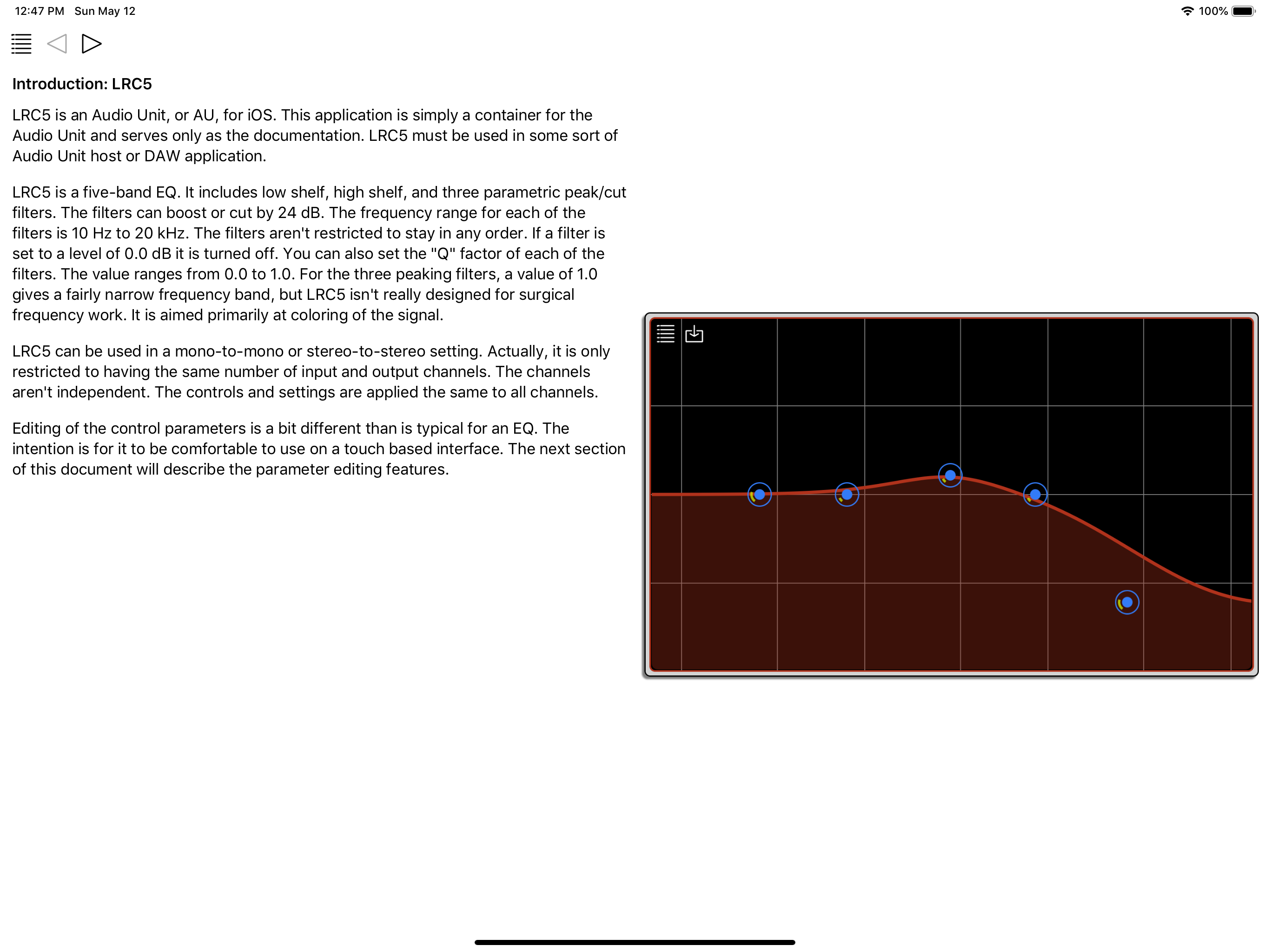 12:47 PM Sun May 12

100%

Introduction: LRC5

LRC5 is an Audio Unit, or AU, for iOS. This application is simply a container for the Audio Unit and serves only as the documentation. LRC5 must be used in some sort of Audio Unit host or DAW application.

LRC5 is a five-band EQ. It includes low shelf, high shelf, and three parametric peak/cut filters. The filters can boost or cut by 24 dB. The frequency range for each of the filters is 10 Hz to 20 kHz. The filters aren't restricted to stay in any order. If a filter is set to a level of 0.0 dB it is turned off. You can also set the "Q" factor of each of the filters. The value ranges from 0.0 to 1.0. For the three peaking filters, a value of 1.0 gives a fairly narrow frequency band, but LRC5 isn't really designed for surgical frequency work. It is aimed primarily at coloring of the signal.

LRC5 can be used in a mono-to-mono or stereo-to-stereo setting. Actually, it is only restricted to having the same number of input and output channels. The channels aren't independent. The controls and settings are applied the same to all channels.

Editing of the control parameters is a bit different than is typical for an EQ. The intention is for it to be comfortable to use on a touch based interface. The next section of this document will describe the parameter editing features.